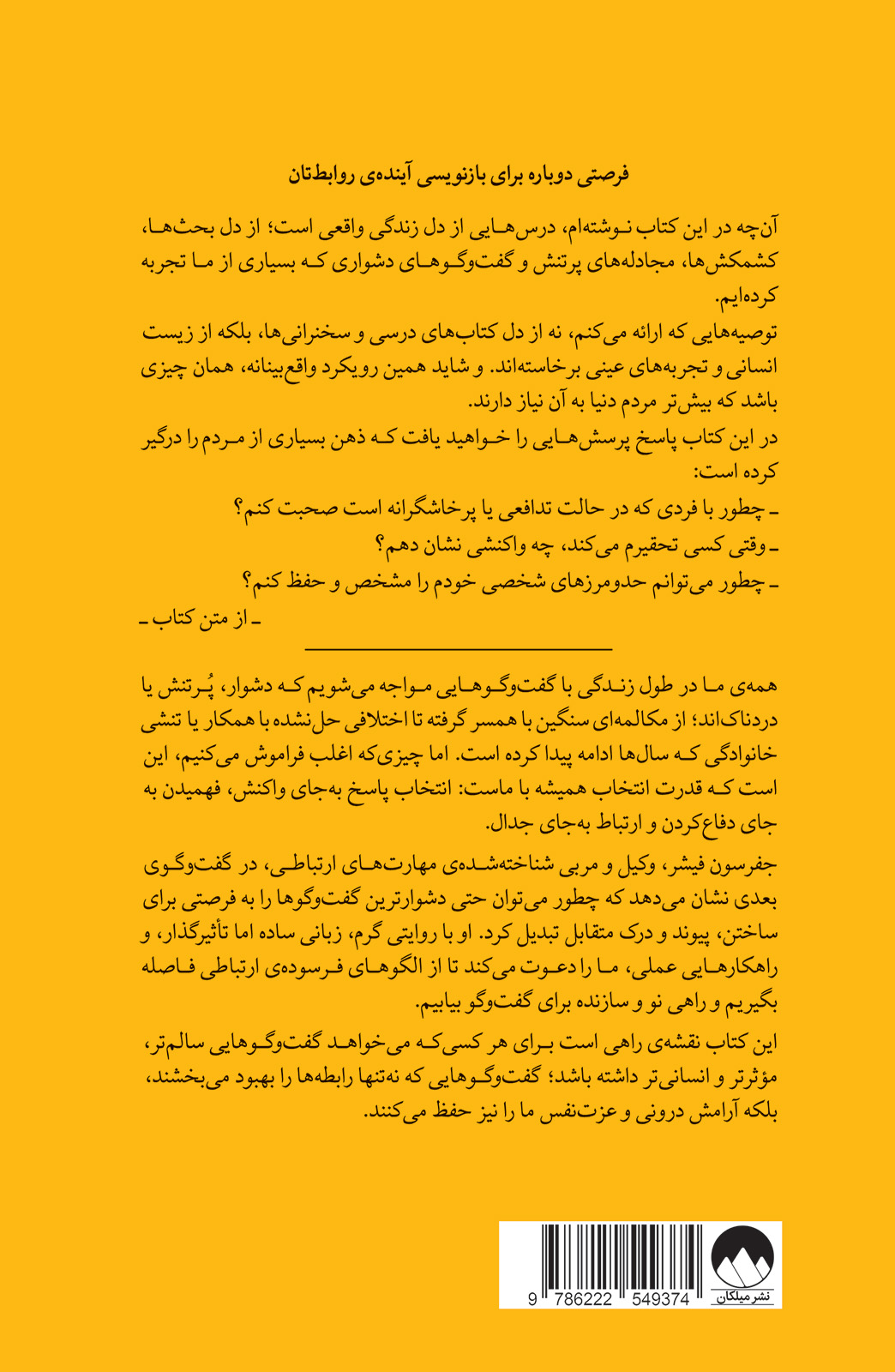 فرصتی دوباره برای بازنویسی آینده‌ی روابط‌تان

آن‌چه در این کتاب نوشته‌ام، درس‌هایی از دل زندگی واقعی است؛ از دل بحث‌ها، کشمکش‌ها، مجادله‌های پرتنش و گفت‌وگوهای دشواری که بسیاری از ما تجربه کرده‌ایم.
توصیه‌هایی که ارائه می‌کنم، نه از دل کتاب‌های درسی و سخنرانی‌ها، بلکه از زیست انسانی و تجربه‌های عینی برخاسته‌اند. و شاید همین رویکرد واقع‌بینانه، همان چیزی باشد که بیش‌تر مردم دنیا به آن نیاز دارند.
در این کتاب پاسخ پرسش‌هایی را خواهید یافت که ذهن بسیاری از مردم را درگیر کرده است:
ـ چطور با فردی که در حالت تدافعی یا پرخاشگرانه است صحبت کنم؟
ـ وقتی کسی تحقیرم می‌کند، چه واکنشی نشان دهم؟
ـ چطور می‌توانم حدومرزهای شخصی خودم را مشخص و حفظ کنم؟
ـ از متن کتاب ـ

همه‌ی ما در طول زندگی با گفت‌وگوهایی مواجه می‌شویم که دشوار، پُرتنش یا دردناک‌اند؛ از مکالمه‌ای سنگین با همسر گرفته تا اختلافی حل‌نشده با همکار یا تنشی خانوادگی که سال‌ها ادامه پیدا کرده است. اما چیزی‌که اغلب فراموش می‌کنیم، این است که قدرت انتخاب همیشه با ماست: انتخاب پاسخ به‌جای واکنش، فهمیدن به جای دفاع‌کردن و ارتباط به‌جای جدال.
جفرسون فیشر، وکیل و مربی شناخته‌شده‌ی مهارت‌های ارتباطی، در گفت‌وگوی بعدی نشان می‌دهد که چطور می‌توان حتی دشوارترین گفت‌وگوها را به فرصتی برای ساختن، پیوند و درک متقابل تبدیل کرد. او با روایتی گرم، زبانی ساده اما تأثیرگذار، و راهکارهایی عملی، ما را دعوت می‌کند تا از الگوهای فرسوده‌ی ارتباطی فاصله بگیریم و راهی نو و سازنده برای گفت‌وگو بیابیم.
این کتاب نقشه‌ی راهی است برای هر کسی‌که می‌خواهد گفت‌وگوهایی سالم‌تر، مؤثرتر و انسانی‌تر داشته باشد؛ گفت‌وگوهایی که نه‌تنها رابطه‌ها را بهبود می‌بخشند، بلکه آرامش درونی و عزت‌نفس ما را نیز حفظ می‌کنند.

9 786222 549374
نشر میلکان